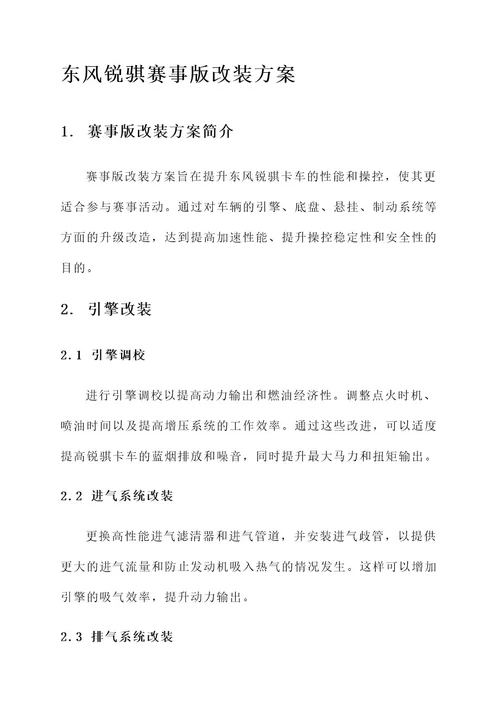 东风锐骐赛事版改装方案

1. 赛事版改装方案简介

赛事版改装方案旨在提升东风锐骐卡车的性能和操控，使其更适合参与赛事活动。通过对车辆的引擎、底盘、悬挂、制动系统等方面的升级改造，达到提高加速性能、提升操控稳定性和安全性的目的。

2. 引擎改装

2.1 引擎调校

进行引擎调校以提高动力输出和燃油经济性。调整点火时机、喷油时间以及提高增压系统的工作效率。通过这些改进，可以适度提高锐骐卡车的蓝烟排放和噪音，同时提升最大马力和扭矩输出。

2.2 进气系统改装

更换高性能进气滤清器和进气管道，并安装进气歧管，以提供更大的进气流量和防止发动机吸入热气的情况发生。这样可以增加引擎的吸气效率，提升动力输出。

2.3 排气系统改装